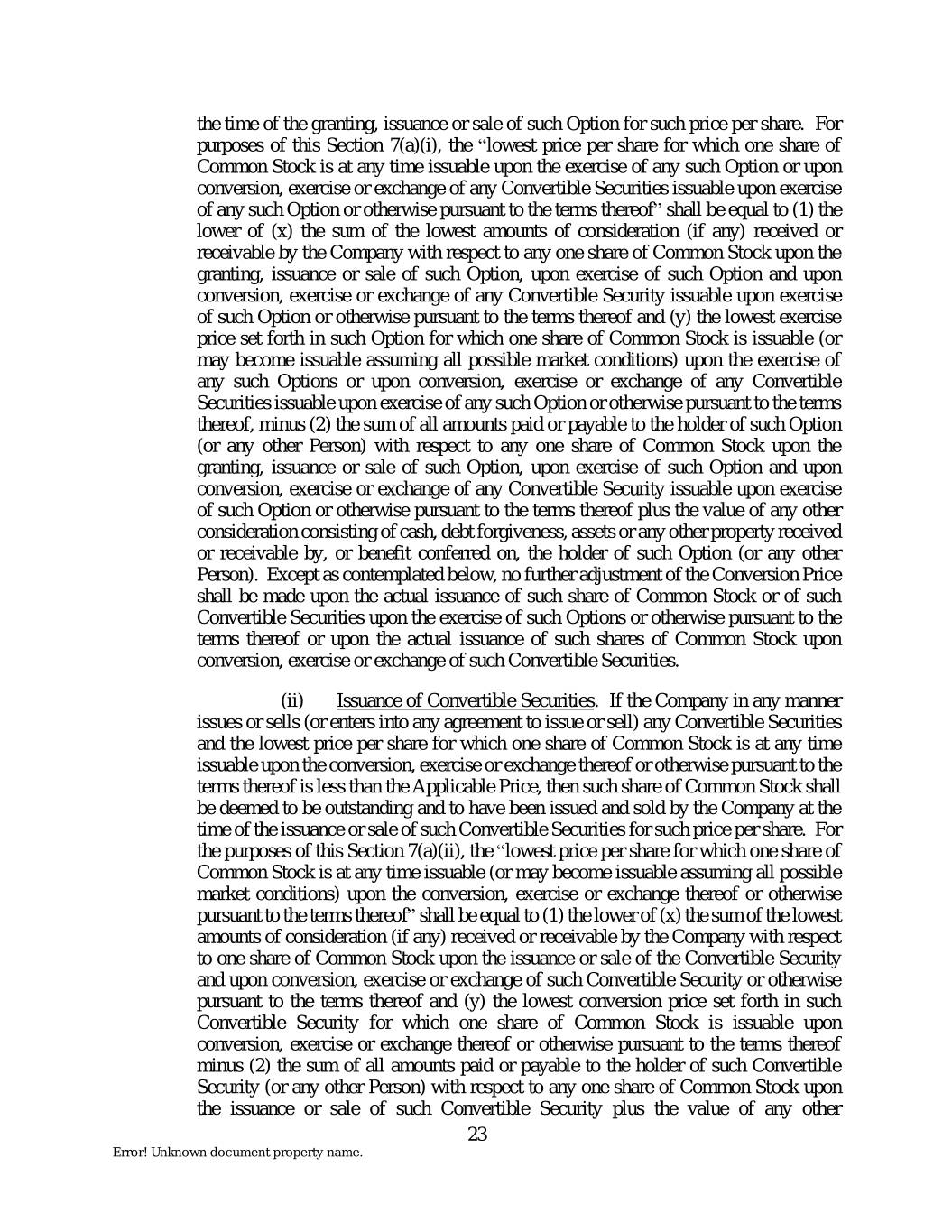 the time of the granting, issuance or sale of such Option for such price per share. For purposes of this Section 7(a)(i), the "lowest price per share for which one share of Common Stock is at any time issuable upon the exercise of any such Option or upon conversion, exercise or exchange of any Convertible Securities issuable upon exercise of any such Option or otherwise pursuant to the terms thereof" shall be equal to (1) the lower of (x) the sum of the lowest amounts of consideration (if any) received or receivable by the Company with respect to any one share of Common Stock upon the granting, issuance or sale of such Option, upon exercise of such Option and upon conversion, exercise or exchange of any Convertible Security issuable upon exercise of such Option or otherwise pursuant to the terms thereof and (y) the lowest exercise price set forth in such Option for which one share of Common Stock is issuable (or may become issuable assuming all possible market conditions) upon the exercise of any such Options or upon conversion, exercise or exchange of any Convertible Securities issuable upon exercise of any such Option or otherwise pursuant to the terms thereof, minus (2) the sum of all amounts paid or payable to the holder of such Option (or any other Person) with respect to any one share of Common Stock upon the granting, issuance or sale of such Option, upon exercise of such Option and upon conversion, exercise or exchange of any Convertible Security issuable upon exercise of such Option or otherwise pursuant to the terms thereof plus the value of any other consideration consisting of cash, debt forgiveness, assets or any other property received or receivable by, or benefit conferred on, the holder of such Option (or any other Person). Except as contemplated below, no further adjustment of the Conversion Price shall be made upon the actual issuance of such share of Common Stock or of such Convertible Securities upon the exercise of such Options or otherwise pursuant to the terms thereof or upon the actual issuance of such shares of Common Stock upon conversion, exercise or exchange of such Convertible Securities.

(ii) Issuance of Convertible Securities. If the Company in any manner issues or sells (or enters into any agreement to issue or sell) any Convertible Securities and the lowest price per share for which one share of Common Stock is at any time issuable upon the conversion, exercise or exchange thereof or otherwise pursuant to the terms thereof is less than the Applicable Price, then such share of Common Stock shall be deemed to be outstanding and to have been issued and sold by the Company at the time of the issuance or sale of such Convertible Securities for such price per share. For the purposes of this Section 7(a)(ii), the "lowest price per share for which one share of Common Stock is at any time issuable (or may become issuable assuming all possible market conditions) upon the conversion, exercise or exchange thereof or otherwise pursuant to the terms thereof" shall be equal to (1) the lower of (x) the sum of the lowest amounts of consideration (if any) received or receivable by the Company with respect to one share of Common Stock upon the issuance or sale of the Convertible Security and upon conversion, exercise or exchange of such Convertible Security or otherwise pursuant to the terms thereof and (y) the lowest conversion price set forth in such Convertible Security for which one share of Common Stock is issuable upon conversion, exercise or exchange thereof or otherwise pursuant to the terms thereof minus (2) the sum of all amounts paid or payable to the holder of such Convertible Security (or any other Person) with respect to any one share of Common Stock upon the issuance or sale of such Convertible Security plus the value of any other

23

Error! Unknown document property name.